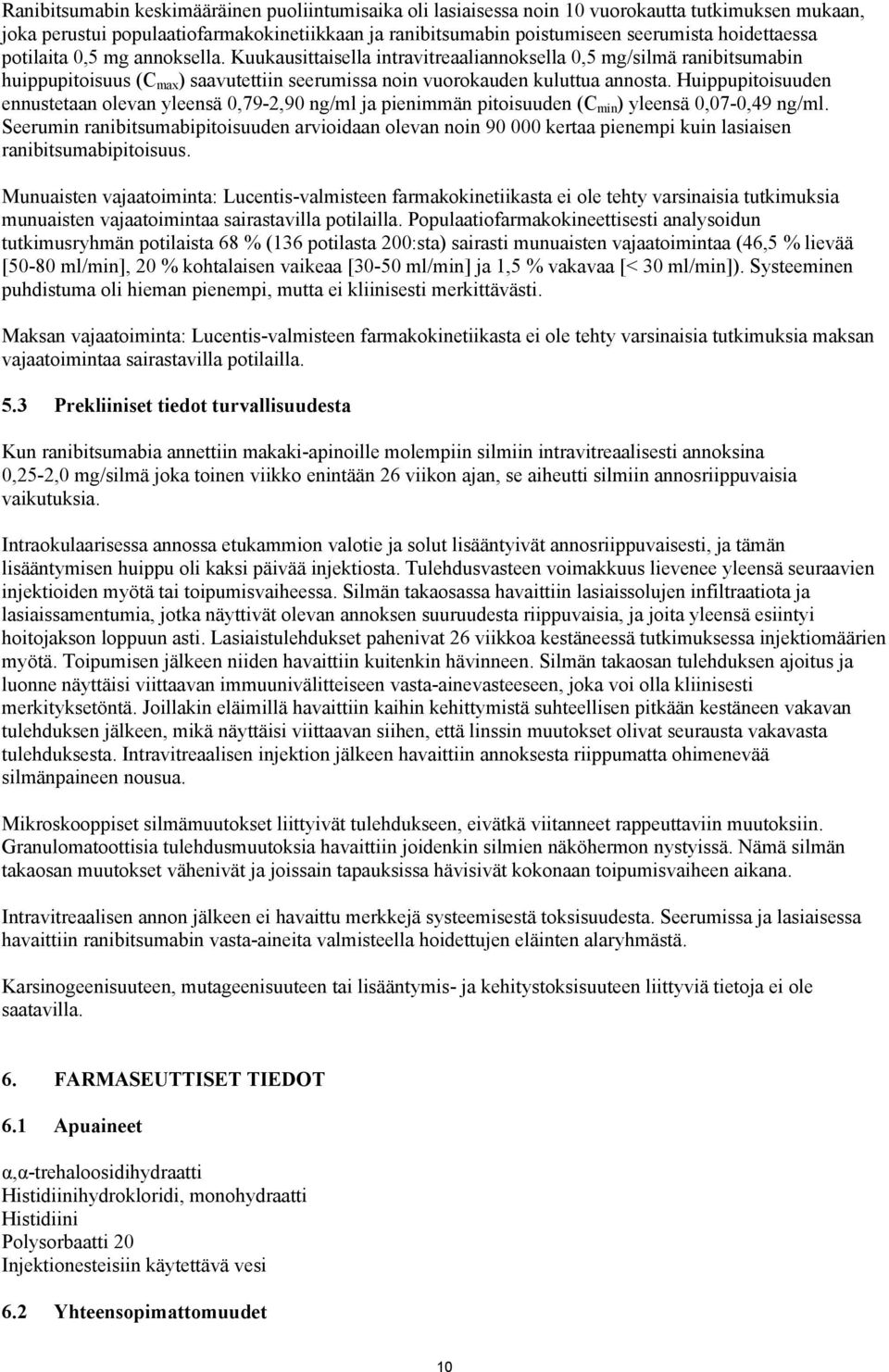 Ranibitsumabin keskimääräinen puoliintumisaika oli lasiaisessa noin 10 vuorokautta tutkimuksen mukaan, joka perustui populaatiofarmakokinetiikkaan ja ranibitsumabin poistumiseen seerumista hoidettaessa potilaita 0,5 mg annoksella. Kuukausittaisella intravitreaaliannoksella 0,5 mg/silmä ranibitsumabin huippupitoisuus ($C_{max}$) saavutettiin seerumissa noin vuorokauden kuluttua annosta. Huippupitoisuuden ennustetaan olevan yleensä 0,79-2,90 ng/ml ja pienimmän pitoisuuden ($C_{min}$) yleensä 0,07-0,49 ng/ml. Seerumin ranibitsumabipitoisuuden arvioidaan olevan noin 90 000 kertaa pienempi kuin lasiaisen ranibitsumabipitoisuus.

Munuaisten vajaatoiminta: Lucentis-valmisteen farmakokinetiikasta ei ole tehty varsinaisia tutkimuksia munuaisten vajaatoimintaa sairastavilla potilailla. Populaatiofarmakokineettisesti analysoidun tutkimusryhmän potilaista 68 % (136 potilasta 200:sta) sairasti munuaisten vajaatoimintaa (46,5 % lievää [50-80 ml/min], 20 % kohtalaisen vaikeaa [30-50 ml/min] ja 1,5 % vakavaa [< 30 ml/min]). Systeeminen puhdistuma oli hieman pienempi, mutta ei kliinisesti merkittävästi.

Maksan vajaatoiminta: Lucentis-valmisteen farmakokinetiikasta ei ole tehty varsinaisia tutkimuksia maksan vajaatoimintaa sairastavilla potilailla.

5.3 Prekliiniset tiedot turvallisuudesta

Kun ranibitsumabia annettiin makaki-apinoille molempiin silmiin intravitreaalisesti annoksina 0,25-2,0 mg/silmä joka toinen viikko enintään 26 viikon ajan, se aiheutti silmiin annosriippuvaisia vaikutuksia.

Intraokulaarisessa annossa etukammion valotie ja solut lisääntyivät annosriippuvaisesti, ja tämän lisääntymisen huippu oli kaksi päivää injektiosta. Tulehdusvasteen voimakkuus lievenee yleensä seuraavien injektioiden myötä tai toipumisvaiheessa. Silmän takaosassa havaittiin lasiaissolujen infiltraatiota ja lasiaissamentumia, jotka näyttivät olevan annoksen suuruudesta riippuvaisia, ja joita yleensä esiintyi hoitojakson loppuun asti. Lasiaistulehdukset pahenivat 26 viikkoa kestäneessä tutkimuksessa injektiomäärien myötä. Toipumisen jälkeen niiden havaittiin kuitenkin hävinneen. Silmän takaosan tulehduksen ajoitus ja luonne näyttäisi viittaavan immuunivälitteiseen vasta-ainevasteeseen, joka voi olla kliinisesti merkityksetöntä. Joillakin eläimillä havaittiin kaihin kehittymistä suhteellisen pitkään kestäneen vakavan tulehduksen jälkeen, mikä näyttäisi viittaavan siihen, että linssin muutokset olivat seurausta vakavasta tulehduksesta. Intravitreaalisen injektion jälkeen havaittiin annoksesta riippumatta ohimenevää silmänpaineen nousua.

Mikroskooppiset silmämuutokset liittyivät tulehdukseen, eivätkä viitanneet rappeuttaviin muutoksiin. Granulomatoottisia tulehdusmuutoksia havaittiin joidenkin silmien näköhermon nystyissä. Nämä silmän takaosan muutokset vähenivät ja joissain tapauksissa hävisivät kokonaan toipumisvaiheen aikana.

Intravitreaalisen annon jälkeen ei havaittu merkkejä systeemisestä toksisuudesta. Seerumissa ja lasiaisessa havaittiin ranibitsumabin vasta-aineita valmisteella hoidettujen eläinten alaryhmästä.

Karsinogeenisuuteen, mutageenisuuteen tai lisääntymis- ja kehitystoksisuuteen liittyviä tietoja ei ole saatavilla.

6. FARMASEUTTISET TIEDOT

6.1 Apuaineet

α,α-trehaloosidihydraatti
Histidiinihydrokloridi, monohydraatti
Histidiini
Polysorbaatti 20
Injektionesteisiin käytettävä vesi

6.2 Yhteensopimattomuudet

10